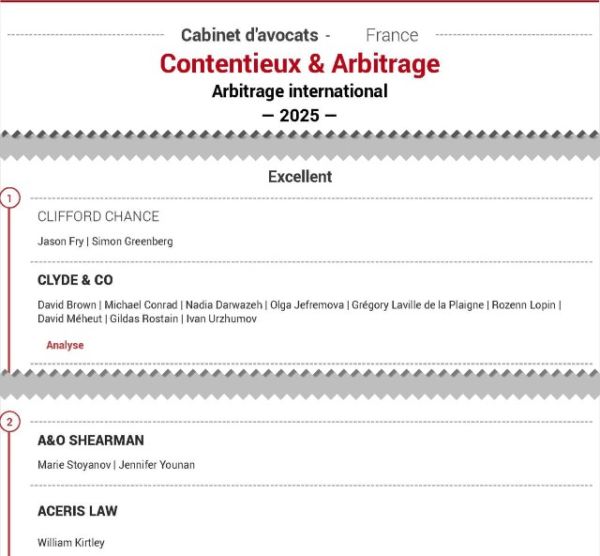 Cabinet d'avocats - France

Contentieux & Arbitrage

Arbitrage international

— 2025 —

Excellent

1

CLIFFORD CHANCE

Jason Fry | Simon Greenberg

CLYDE & CO

David Brown | Michael Conrad | Nadia Darwazeh | Olga Jefremova | Grégory Laville de la Plaigne | Rozenn Lopin | David Méheut | Gildas Rostain | Ivan Urzhumov

Analyse

2

A&O SHEARMAN

Marie Stoyanov | Jennifer Younan

ACERIS LAW

William Kirtley